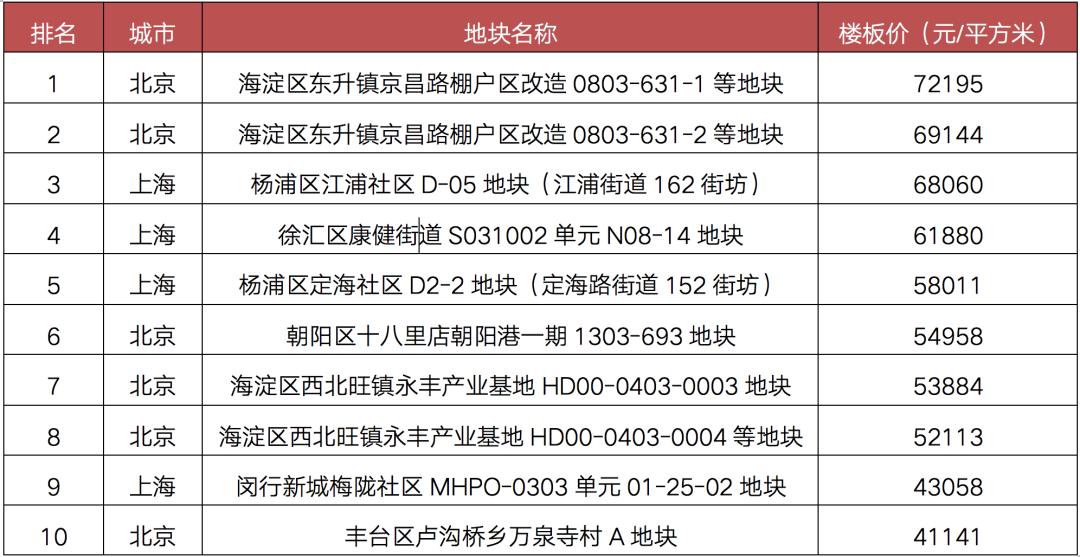 | 排名 | 城市 | 地块名称 | 楼板价（元/平方米） |
|---|---|---|---|
| 1 | 北京 | 海淀区东升镇京昌路棚户区改造 0803-631-1 等地块 | 72195 |
| 2 | 北京 | 海淀区东升镇京昌路棚户区改造 0803-631-2 等地块 | 69144 |
| 3 | 上海 | 杨浦区江浦社区 D-05 地块（江浦街道 162 街坊） | 68060 |
| 4 | 上海 | 徐汇区康健街道 S031002 单元 N08-14 地块 | 61880 |
| 5 | 上海 | 杨浦区定海社区 D2-2 地块（定海路街道 152 街坊） | 58011 |
| 6 | 北京 | 朝阳区十八里店朝阳港一期 1303-693 地块 | 54958 |
| 7 | 北京 | 海淀区西北旺镇永丰产业基地 HD00-0403-0003 地块 | 53884 |
| 8 | 北京 | 海淀区西北旺镇永丰产业基地 HD00-0403-0004 等地块 | 52113 |
| 9 | 上海 | 闵行新城梅陇社区 MHPO-0303 单元 01-25-02 地块 | 43058 |
| 10 | 北京 | 丰台区卢沟桥乡万泉寺村 A 地块 | 41141 |